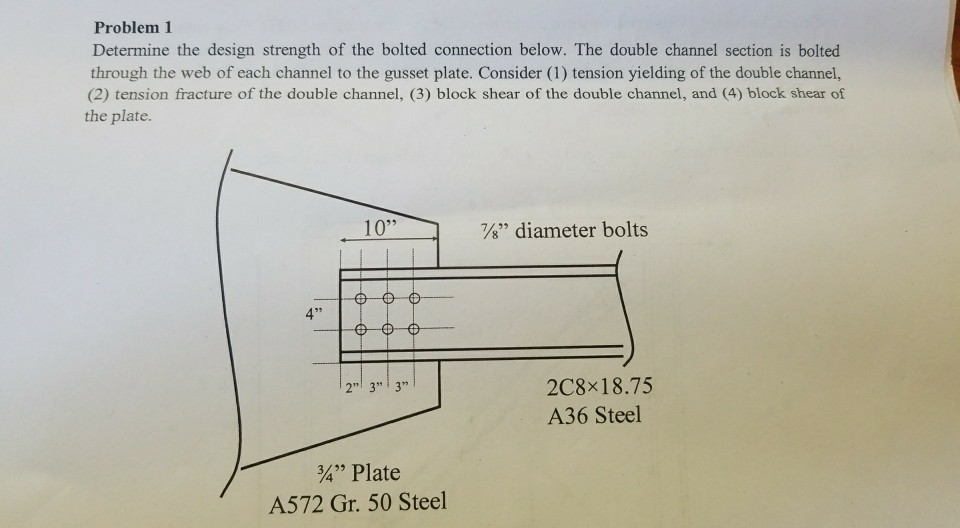 Problem 1

Determine the design strength of the bolted connection below. The double channel section is bolted through the web of each channel to the gusset plate. Consider (1) tension yielding of the double channel, (2) tension fracture of the double channel, (3) block shear of the double channel, and (4) block shear of the plate.

10"

⅞" diameter bolts

4"

2" 3" 3"

2C8×18.75
A36 Steel

¾" Plate
A572 Gr. 50 Steel